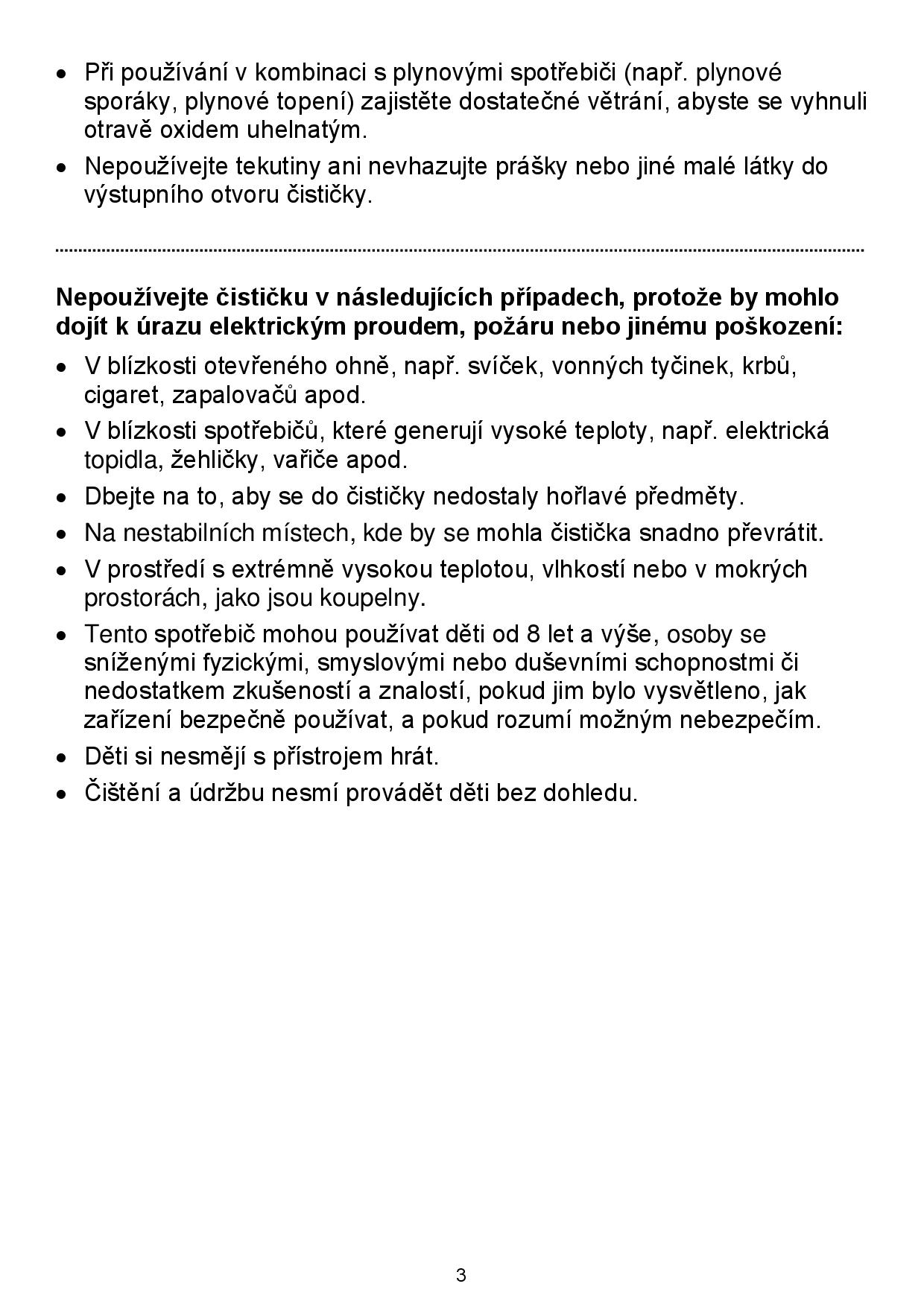 • Při používání v kombinaci s plynovými spotřebiči (např. plynové sporáky, plynové topení) zajistěte dostatečné větrání, abyste se vyhnuli otravě oxidem uhelnatým.
• Nepoužívejte tekutiny ani nevhazujte prášky nebo jiné malé látky do výstupního otvoru čističky.

**Nepoužívejte čističku v následujících případech, protože by mohlo dojít k úrazu elektrickým proudem, požáru nebo jinému poškození:**
• V blízkosti otevřeného ohně, např. svíček, vonných tyčinek, krbů, cigaret, zapalovačů apod.
• V blízkosti spotřebičů, které generují vysoké teploty, např. elektrická topidla, žehličky, vařiče apod.
• Dbejte na to, aby se do čističky nedostaly hořlavé předměty.
• Na nestabilních místech, kde by se mohla čistička snadno převrátit.
• V prostředí s extrémně vysokou teplotou, vlhkostí nebo v mokrých prostorách, jako jsou koupelny.
• Tento spotřebič mohou používat děti od 8 let a výše, osoby se sníženými fyzickými, smyslovými nebo duševními schopnostmi či nedostatkem zkušeností a znalostí, pokud jim bylo vysvětleno, jak zařízení bezpečně používat, a pokud rozumí možným nebezpečím.
• Děti si nesmějí s přístrojem hrát.
• Čištění a údržbu nesmí provádět děti bez dohledu.

3